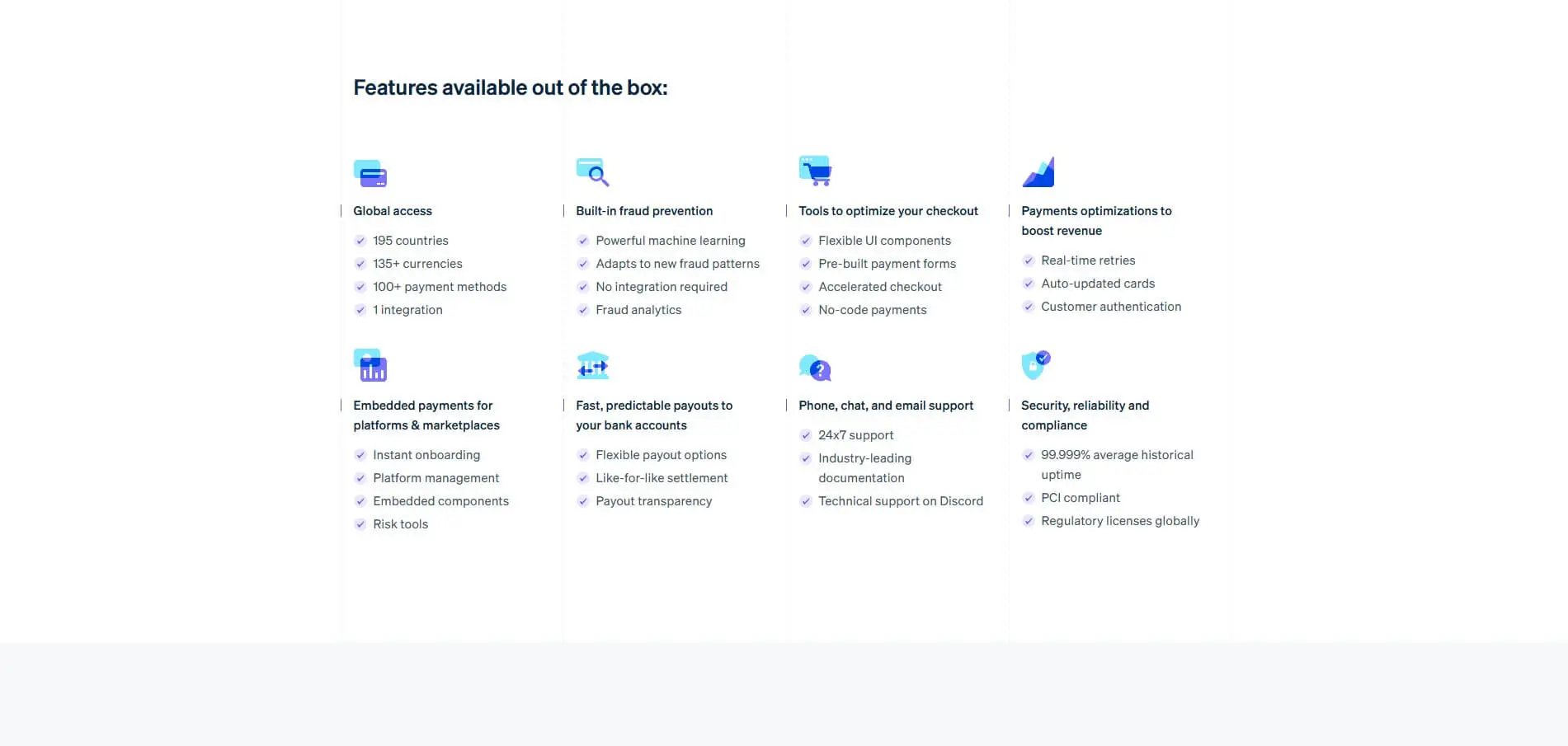 Features available out of the box:

Global access

195 countries
135+ currencies
100+ payment methods
1 integration

Built-in fraud prevention

Powerful machine learning
Adapts to new fraud patterns
No integration required
Fraud analytics

Tools to optimize your checkout

Flexible UI components
Pre-built payment forms
Accelerated checkout
No-code payments

Payments optimizations to boost revenue

Real-time retries
Auto-updated cards
Customer authentication

Embedded payments for platforms & marketplaces

Instant onboarding
Platform management
Embedded components
Risk tools

Fast, predictable payouts to your bank accounts

Flexible payout options
Like-for-like settlement
Payout transparency

Phone, chat, and email support

24x7 support
Industry-leading documentation
Technical support on Discord

Security, reliability and compliance

99.999% average historical uptime
PCI compliant
Regulatory licenses globally